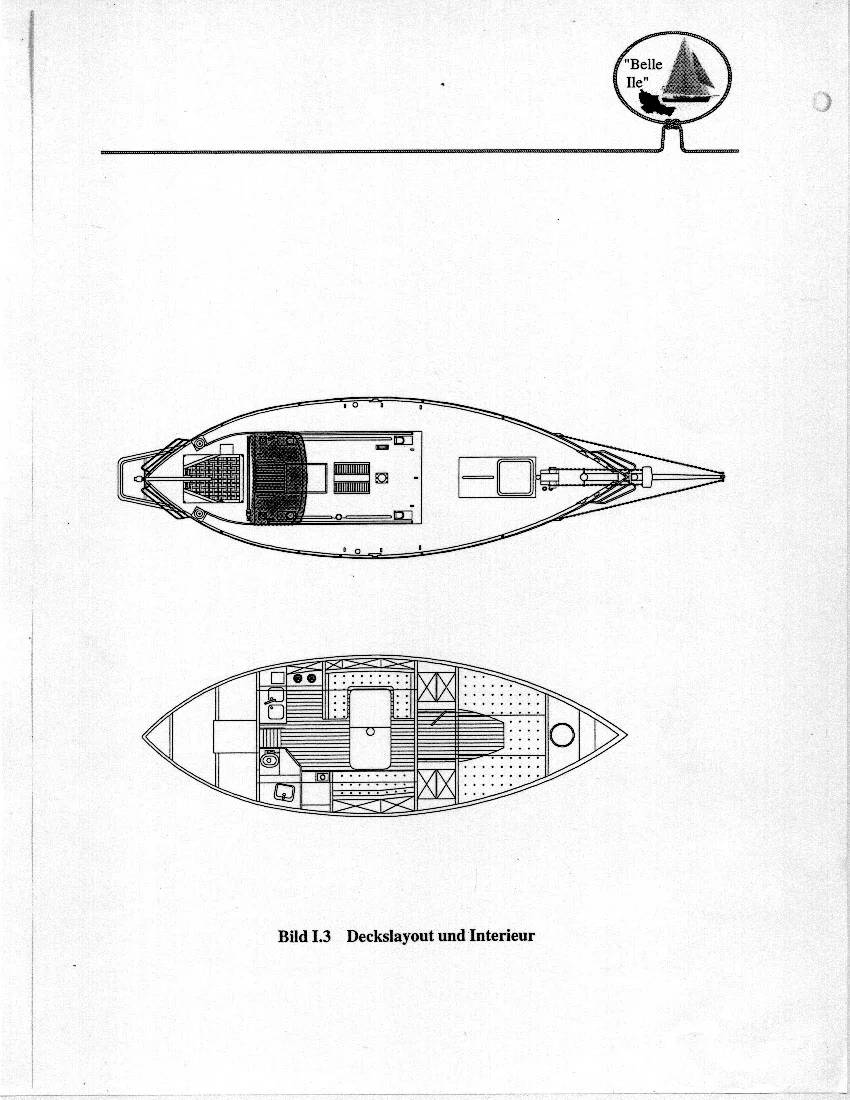 "Belle Ile"

Bild I.3 Deckslayout und Interieur